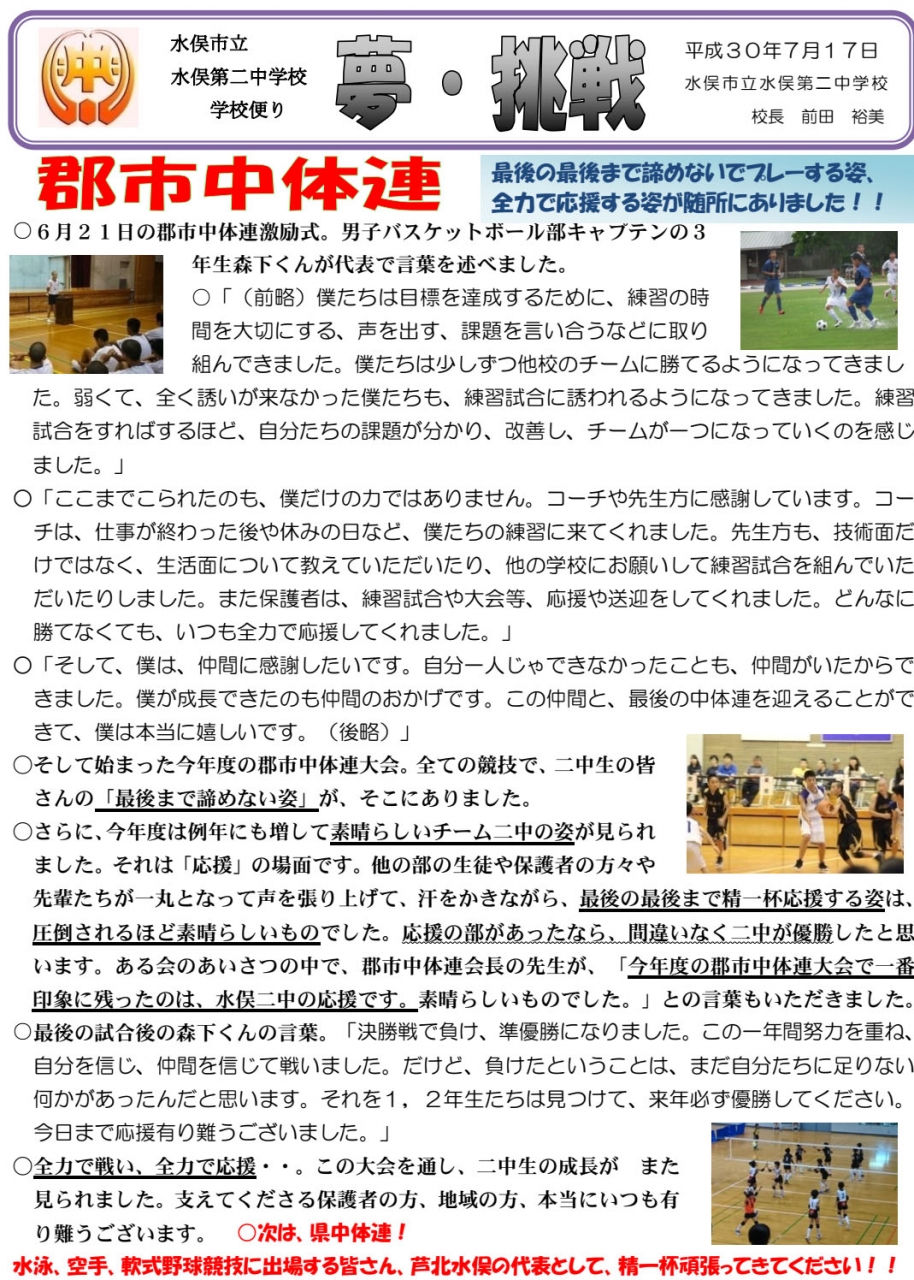 水俣市立
水俣第二中学校
学校便り

夢・挑戦

平成３０年７月１７日
水俣市立水俣第二中学校
校長　前田　裕美

郡市中体連

最後の最後まで諦めないでプレーする姿、全力で応援する姿が随所にありました！！

○６月２１日の郡市中体連激励式。男子バスケットボール部キャプテンの３年生森下くんが代表で言葉を述べました。

○「（前略）僕たちは目標を達成するために、練習の時間を大切にする、声を出す、課題を言い合うなどに取り組んできました。僕たちは少しずつ他校のチームに勝てるようになってきました。弱くて、全く誘いが来なかった僕たちも、練習試合に誘われるようになってきました。練習試合をすればするほど、自分たちの課題が分かり、改善し、チームが一つになっていくのを感じました。」

○「ここまでこられたのも、僕だけの力ではありません。コーチや先生方に感謝しています。コーチは、仕事が終わった後や休みの日など、僕たちの練習に来てくれました。先生方も、技術面だけではなく、生活面について教えていただいたり、他の学校にお願いして練習試合を組んでいただいたりしました。また保護者は、練習試合や大会等、応援や送迎をしてくれました。どんなに勝てなくても、いつも全力で応援してくれました。」

○「そして、僕は、仲間に感謝したいです。自分一人じゃできなかったことも、仲間がいたからできました。僕が成長できたのも仲間のおかげです。この仲間と、最後の中体連を迎えることができて、僕は本当に嬉しいです。（後略）」

○そして始まった今年度の郡市中体連大会。全ての競技で、二中生の皆さんの「最後まで諦めない姿」が、そこにありました。

○さらに、今年度は例年にも増して素晴らしいチーム二中の姿が見られました。それは「応援」の場面です。他の部の生徒や保護者の方々や先輩たちが一丸となって声を張り上げて、汗をかきながら、最後の最後まで精一杯応援する姿は、圧倒されるほど素晴らしいものでした。応援の部があったなら、間違いなく二中が優勝したと思います。ある会のあいさつの中で、郡市中体連会長の先生が、「今年度の郡市中体連大会で一番印象に残ったのは、水俣二中の応援です。素晴らしいものでした。」との言葉もいただきました。

○最後の試合後の森下くんの言葉。「決勝戦で負け、準優勝になりました。この一年間努力を重ね、自分を信じ、仲間を信じて戦いました。だけど、負けたということは、まだ自分たちに足りない何かがあったんだと思います。それを１，２年生たちは見つけて、来年必ず優勝してください。今日まで応援有り難うございました。」

○全力で戦い、全力で応援・・。この大会を通し、二中生の成長が　また見られました。支えてくださる保護者の方、地域の方、本当にいつも有り難うございます。　○次は、県中体連！

水泳、空手、軟式野球競技に出場する皆さん、芦北水俣の代表として、精一杯頑張ってきてください！！